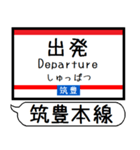 出発
Departure
しゅっぱつ
筑豊

筑豊本線